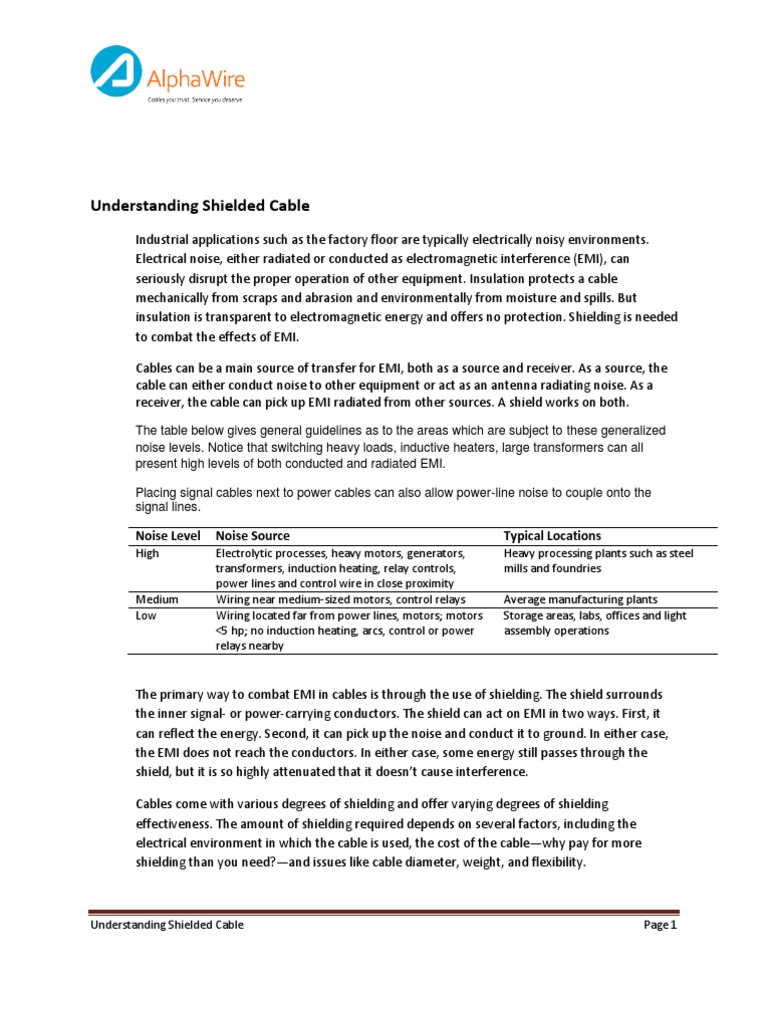 AlphaWire
Cables you trust. Service you deserve.

Understanding Shielded Cable

Industrial applications such as the factory floor are typically electrically noisy environments. Electrical noise, either radiated or conducted as electromagnetic interference (EMI), can seriously disrupt the proper operation of other equipment. Insulation protects a cable mechanically from scraps and abrasion and environmentally from moisture and spills. But insulation is transparent to electromagnetic energy and offers no protection. Shielding is needed to combat the effects of EMI.

Cables can be a main source of transfer for EMI, both as a source and receiver. As a source, the cable can either conduct noise to other equipment or act as an antenna radiating noise. As a receiver, the cable can pick up EMI radiated from other sources. A shield works on both.

The table below gives general guidelines as to the areas which are subject to these generalized noise levels. Notice that switching heavy loads, inductive heaters, large transformers can all present high levels of both conducted and radiated EMI.

Placing signal cables next to power cables can also allow power-line noise to couple onto the signal lines.

| Noise Level | Noise Source | Typical Locations |
|---|---|---|
| High | Electrolytic processes, heavy motors, generators, transformers, induction heating, relay controls, power lines and control wire in close proximity | Heavy processing plants such as steel mills and foundries |
| Medium | Wiring near medium-sized motors, control relays | Average manufacturing plants |
| Low | Wiring located far from power lines, motors; motors <5 hp; no induction heating, arcs, control or power relays nearby | Storage areas, labs, offices and light assembly operations |

The primary way to combat EMI in cables is through the use of shielding. The shield surrounds the inner signal- or power-carrying conductors. The shield can act on EMI in two ways. First, it can reflect the energy. Second, it can pick up the noise and conduct it to ground. In either case, the EMI does not reach the conductors. In either case, some energy still passes through the shield, but it is so highly attenuated that it doesn't cause interference.

Cables come with various degrees of shielding and offer varying degrees of shielding effectiveness. The amount of shielding required depends on several factors, including the electrical environment in which the cable is used, the cost of the cable—why pay for more shielding than you need?—and issues like cable diameter, weight, and flexibility.

Understanding Shielded Cable
Page 1